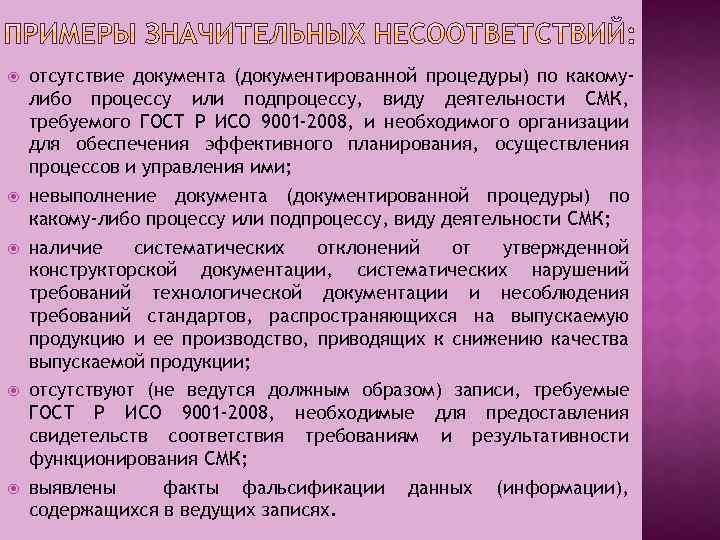 ПРИМЕРЫ ЗНАЧИТЕЛЬНЫХ НЕСООТВЕТСТВИЙ:

отсутствие документа (документированной процедуры) по какому-либо процессу или подпроцессу, виду деятельности СМК, требуемого ГОСТ Р ИСО 9001-2008, и необходимого организации для обеспечения эффективного планирования, осуществления процессов и управления ими;

невыполнение документа (документированной процедуры) по какому-либо процессу или подпроцессу, виду деятельности СМК;

наличие систематических отклонений от утвержденной конструкторской документации, систематических нарушений требований технологической документации и несоблюдения требований стандартов, распространяющихся на выпускаемую продукцию и ее производство, приводящих к снижению качества выпускаемой продукции;

отсутствуют (не ведутся должным образом) записи, требуемые ГОСТ Р ИСО 9001-2008, необходимые для предоставления свидетельств соответствия требованиям и результативности функционирования СМК;

выявлены факты фальсификации данных (информации), содержащихся в ведущих записях.